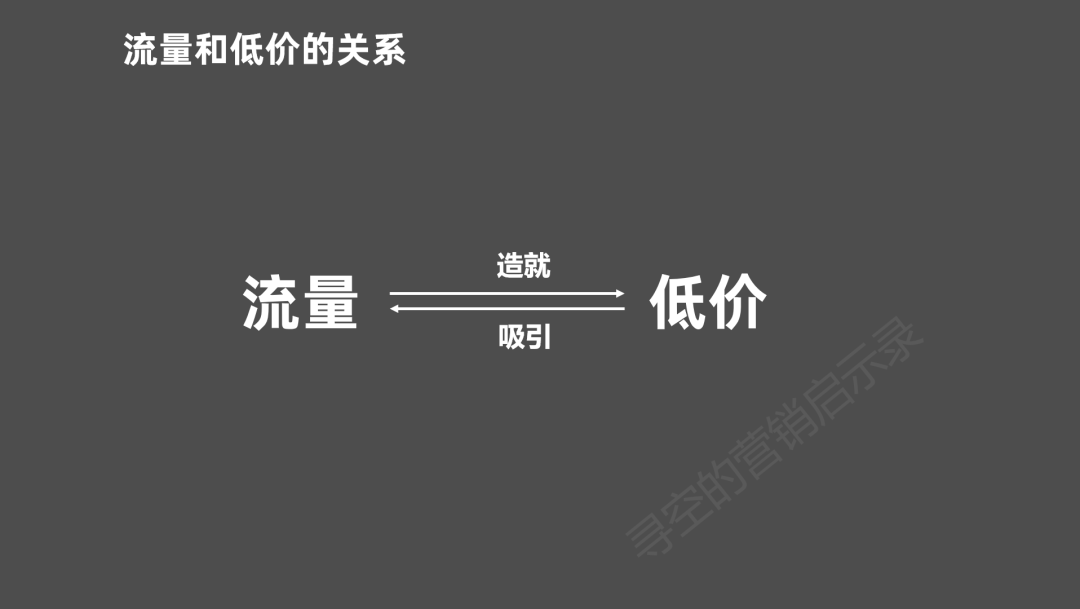 流量和低价的关系

流量

造就

吸引

低价

寻空的营销启示录